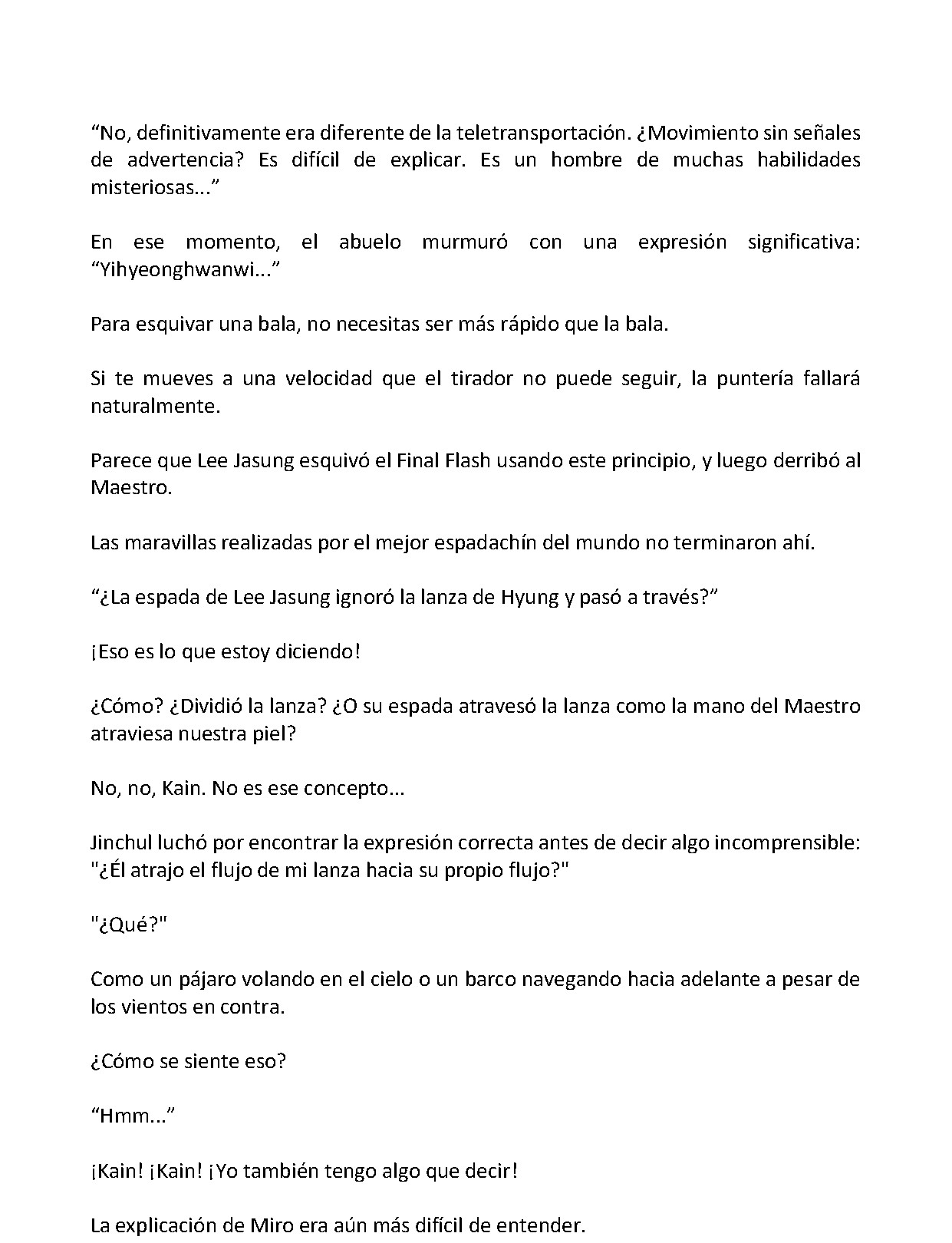 "No, definitivamente era diferente de la teletransportación. ¿Movimiento sin señales de advertencia? Es difícil de explicar. Es un hombre de muchas habilidades misteriosas..."

En ese momento, el abuelo murmuró con una expresión significativa: "Yihyeonghwanwi..."

Para esquivar una bala, no necesitas ser más rápido que la bala.

Si te mueves a una velocidad que el tirador no puede seguir, la puntería fallará naturalmente.

Parece que Lee Jasung esquivó el Final Flash usando este principio, y luego derribó al Maestro.

Las maravillas realizadas por el mejor espadachín del mundo no terminaron ahí.

"¿La espada de Lee Jasung ignoró la lanza de Hyung y pasó a través?"

¡Eso es lo que estoy diciendo!

¿Cómo? ¿Dividió la lanza? ¿O su espada atravesó la lanza como la mano del Maestro atraviesa nuestra piel?

No, no, Kain. No es ese concepto...

Jinchul luchó por encontrar la expresión correcta antes de decir algo incomprensible: "¿Él atrajo el flujo de mi lanza hacia su propio flujo?"

"¿Qué?"

Como un pájaro volando en el cielo o un barco navegando hacia adelante a pesar de los vientos en contra.

¿Cómo se siente eso?

"Hmm..."

¡Kain! ¡Kain! ¡Yo también tengo algo que decir!

La explicación de Miro era aún más difícil de entender.